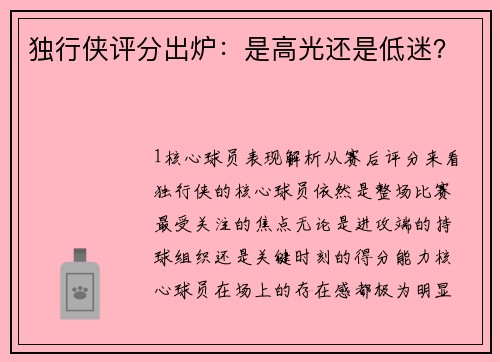 独行侠评分出炉：是高光还是低迷？

1核心球员表现解析从赛后评分来看独行侠的核心球员依然是整场比赛最受关注的焦点无论是进攻端的持球组织还是关键时刻的得分能力核心球员在场上的存在感都极为明显